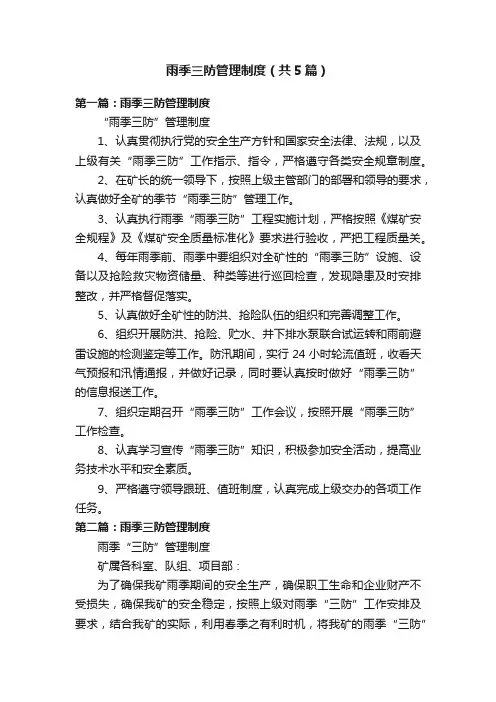 雨季三防管理制度（共5篇）

第一篇：雨季三防管理制度

“雨季三防”管理制度

1、认真贯彻执行党的安全生产方针和国家安全法律、法规，以及上级有关“雨季三防”工作指示、指令，严格遵守各类安全规章制度。

2、在矿长的统一领导下，按照上级主管部门的部署和领导的要求，认真做好全矿的季节“雨季三防”管理工作。

3、认真执行雨季“雨季三防”工程实施计划，严格按照《煤矿安全规程》及《煤矿安全质量标准化》要求进行验收，严把工程质量关。

4、每年雨季前、雨季中要组织对全矿性的“雨季三防”设施、设备以及抢险救灾物资储量、种类等进行巡回检查，发现隐患及时安排整改，并严格督促落实。

5、认真做好全矿性的防洪、抢险队伍的组织和完善调整工作。

6、组织开展防洪、抢险、贮水、井下排水泵联合试运转和雨前避雷设施的检测鉴定等工作。防汛期间，实行24小时轮流值班，收看天气预报和汛情通报，并做好记录，同时要认真按时做好“雨季三防”的信息报送工作。

7、组织定期召开“雨季三防”工作会议，按照开展“雨季三防”工作检查。

8、认真学习宣传“雨季三防”知识，积极参加安全活动，提高业务技术水平和安全素质。

9、严格遵守领导跟班、值班制度，认真完成上级交办的各项工作任务。

第二篇：雨季三防管理制度

雨季“三防”管理制度

矿属各科室、队组、项目部：

为了确保我矿雨季期间的安全生产，确保职工生命和企业财产不受损失，确保我矿的安全稳定，按照上级对雨季“三防”工作安排及要求，结合我矿的实际，利用春季之有利时机，将我矿的雨季“三防”